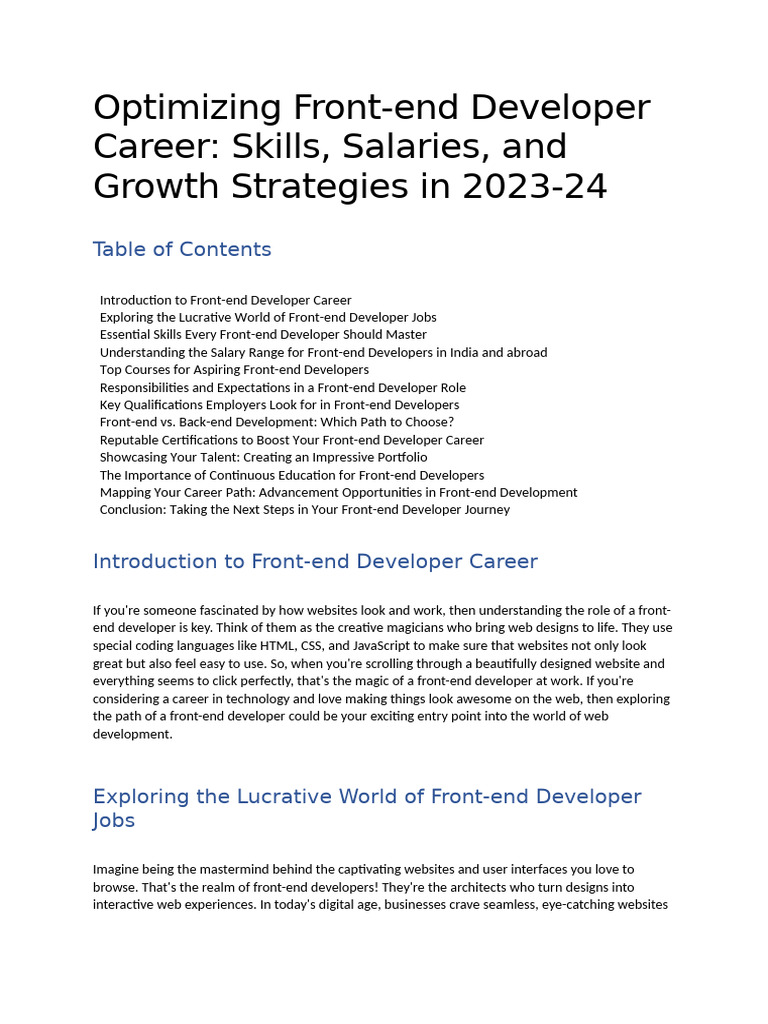 Optimizing Front-end Developer Career: Skills, Salaries, and Growth Strategies in 2023-24

Table of Contents

Introduction to Front-end Developer Career
Exploring the Lucrative World of Front-end Developer Jobs
Essential Skills Every Front-end Developer Should Master
Understanding the Salary Range for Front-end Developers in India and abroad
Top Courses for Aspiring Front-end Developers
Responsibilities and Expectations in a Front-end Developer Role
Key Qualifications Employers Look for in Front-end Developers
Front-end vs. Back-end Development: Which Path to Choose?
Reputable Certifications to Boost Your Front-end Developer Career
Showcasing Your Talent: Creating an Impressive Portfolio
The Importance of Continuous Education for Front-end Developers
Mapping Your Career Path: Advancement Opportunities in Front-end Development
Conclusion: Taking the Next Steps in Your Front-end Developer Journey

Introduction to Front-end Developer Career

If you're someone fascinated by how websites look and work, then understanding the role of a front-end developer is key. Think of them as the creative magicians who bring web designs to life. They use special coding languages like HTML, CSS, and JavaScript to make sure that websites not only look great but also feel easy to use. So, when you're scrolling through a beautifully designed website and everything seems to click perfectly, that's the magic of a front-end developer at work. If you're considering a career in technology and love making things look awesome on the web, then exploring the path of a front-end developer could be your exciting entry point into the world of web development.

Exploring the Lucrative World of Front-end Developer Jobs

Imagine being the mastermind behind the captivating websites and user interfaces you love to browse. That's the realm of front-end developers! They're the architects who turn designs into interactive web experiences. In today's digital age, businesses crave seamless, eye-catching websites